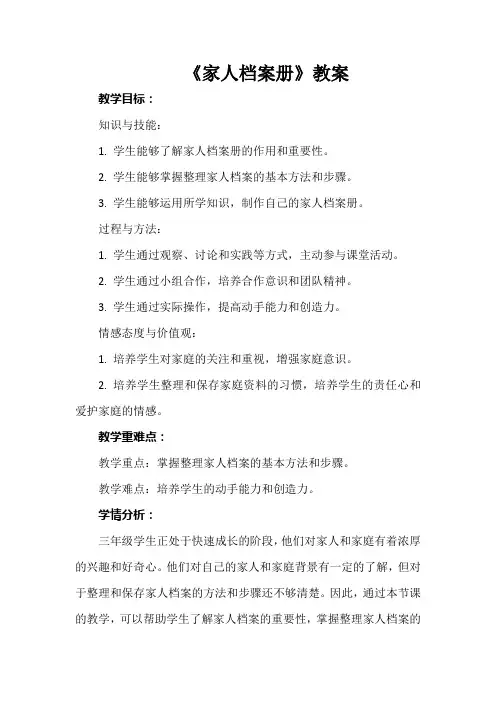 《家人档案册》教案

教学目标：

知识与技能：

1. 学生能够了解家人档案册的作用和重要性。

2. 学生能够掌握整理家人档案的基本方法和步骤。

3. 学生能够运用所学知识，制作自己的家人档案册。

过程与方法：

1. 学生通过观察、讨论和实践等方式，主动参与课堂活动。

2. 学生通过小组合作，培养合作意识和团队精神。

3. 学生通过实际操作，提高动手能力和创造力。

情感态度与价值观：

1. 培养学生对家庭的关注和重视，增强家庭意识。

2. 培养学生整理和保存家庭资料的习惯，培养学生的责任心和爱护家庭的情感。

教学重难点：

教学重点：掌握整理家人档案的基本方法和步骤。

教学难点：培养学生的动手能力和创造力。

学情分析：

三年级学生正处于快速成长的阶段，他们对家人和家庭有着浓厚的兴趣和好奇心。他们对自己的家人和家庭背景有一定的了解，但对于整理和保存家人档案的方法和步骤还不够清楚。因此，通过本节课的教学，可以帮助学生了解家人档案的重要性，掌握整理家人档案的